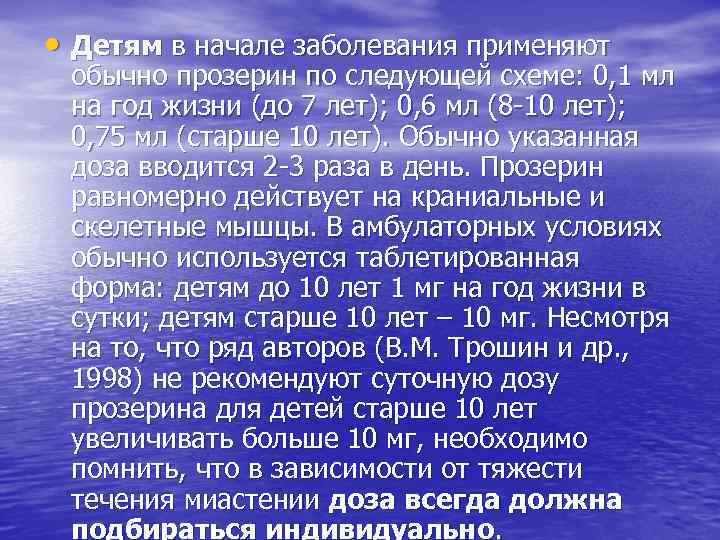 • Детям в начале заболевания применяют обычно прозерин по следующей схеме: 0,1 мл на год жизни (до 7 лет); 0,6 мл (8-10 лет); 0,75 мл (старше 10 лет). Обычно указанная доза вводится 2-3 раза в день. Прозерин равномерно действует на краниальные и скелетные мышцы. В амбулаторных условиях обычно используется таблетированная форма: детям до 10 лет 1 мг на год жизни в сутки; детям старше 10 лет – 10 мг. Несмотря на то, что ряд авторов (В.М. Трошин и др., 1998) не рекомендуют суточную дозу прозерина для детей старше 10 лет увеличивать больше 10 мг, необходимо помнить, что в зависимости от тяжести течения миастении доза всегда должна подбираться индивидуально.